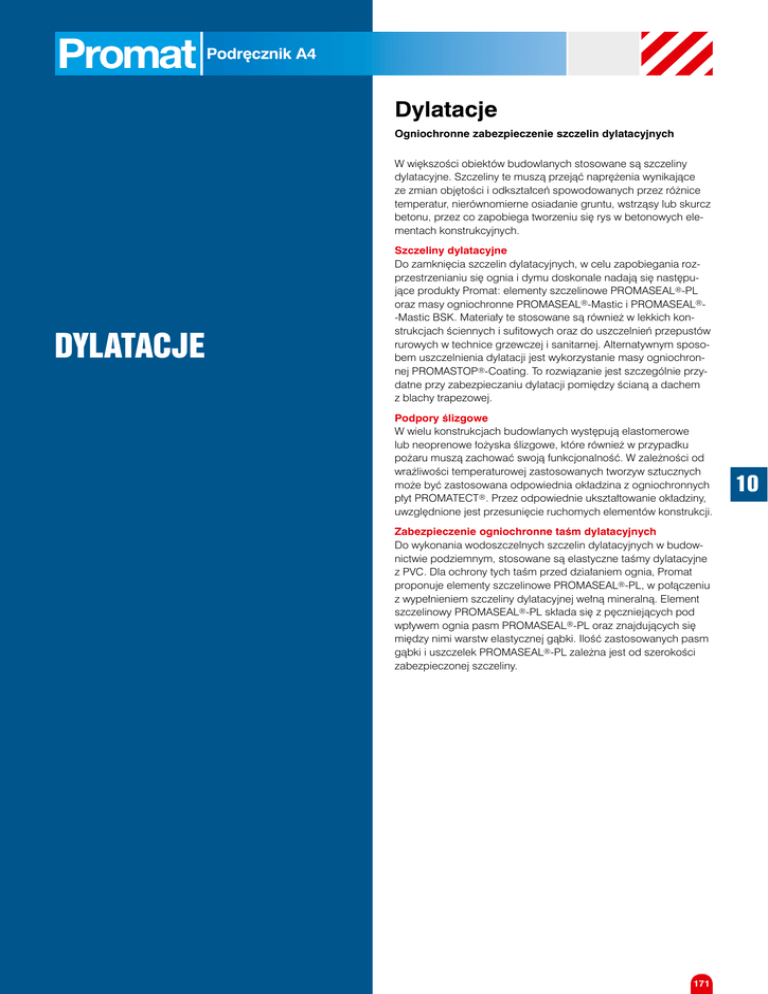 Promat Podręcznik A4

DYLATACJE

Dylatacje

Ogniochronne zabezpieczenie szczelin dylatacyjnych

W większości obiektów budowlanych stosowane są szczeliny dylatacyjne. Szczeliny te muszą przejąć naprężenia wynikające ze zmian objętości i odkształceń spowodowanych przez różnice temperatur, nierównomierne osiadanie gruntu, wstrząsy lub skurcz betonu, przez co zapobiega tworzeniu się rys w betonowych elementach konstrukcyjnych.

Szczeliny dylatacyjne
Do zamknięcia szczelin dylatacyjnych, w celu zapobiegania rozprzestrzenianiu się ognia i dymu doskonale nadają się następujące produkty Promat: elementy szczelinowe PROMASEAL®-PL oraz masy ogniochronne PROMASEAL®-Mastic i PROMASEAL®-Mastic BSK. Materiały te stosowane są również w lekkich konstrukcjach ściennych i sufitowych oraz do uszczelnień przepustów rurowych w technice grzewczej i sanitarnej. Alternatywnym sposobem uszczelnienia dylatacji jest wykorzystanie masy ogniochronnej PROMASTOP®-Coating. To rozwiązanie jest szczególnie przydatne przy zabezpieczaniu dylatacji pomiędzy ścianą a dachem z blachy trapezowej.

Podpory ślizgowe
W wielu konstrukcjach budowlanych występują elastomerowe lub neoprenowe łożyska ślizgowe, które również w przypadku pożaru muszą zachować swoją funkcjonalność. W zależności od wrażliwości temperaturowej zastosowanych tworzyw sztucznych może być zastosowana odpowiednia okładzina z ogniochronnych płyt PROMATECT®. Przez odpowiednie ukształtowanie okładziny, uwzględnione jest przesunięcie ruchomych elementów konstrukcji.

Zabezpieczenie ogniochronne taśm dylatacyjnych
Do wykonania wodoszczelnych szczelin dylatacyjnych w budownictwie podziemnym, stosowane są elastyczne taśmy dylatacyjne z PVC. Dla ochrony tych taśm przed działaniem ognia, Promat proponuje elementy szczelinowe PROMASEAL®-PL, w połączeniu z wypełnieniem szczeliny dylatacyjnej wełną mineralną. Element szczelinowy PROMASEAL®-PL składa się z pęczniejących pod wpływem ognia pasm PROMASEAL®-PL oraz znajdujących się między nimi warstw elastycznej gąbki. Ilość zastosowanych pasm gąbki i uszczelek PROMASEAL®-PL zależna jest od szerokości zabezpieczonej szczeliny.

10

171